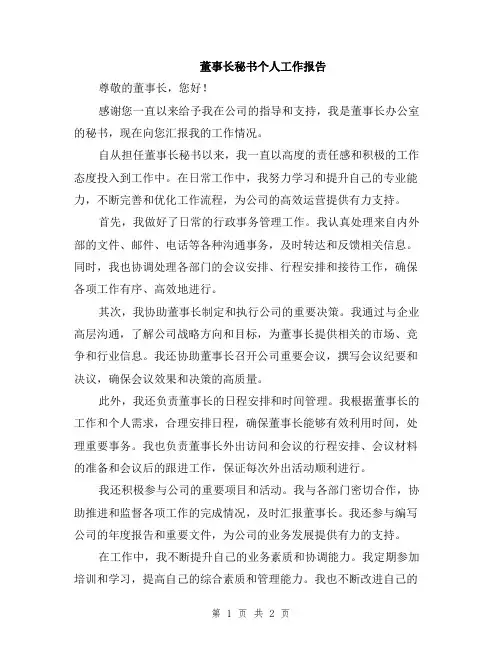 董事长秘书个人工作报告

尊敬的董事长，您好！

感谢您一直以来给予我在公司的指导和支持，我是董事长办公室的秘书，现在向您汇报我的工作情况。

自从担任董事长秘书以来，我一直以高度的责任感和积极的工作态度投入到工作中。在日常工作中，我努力学习和提升自己的专业能力，不断完善和优化工作流程，为公司的高效运营提供有力支持。

首先，我做好了日常的行政事务管理工作。我认真处理来自内外部的文件、邮件、电话等各种沟通事务，及时转达和反馈相关信息。同时，我也协调处理各部门的会议安排、行程安排和接待工作，确保各项工作有序、高效地进行。

其次，我协助董事长制定和执行公司的重要决策。我通过与企业高层沟通，了解公司战略方向和目标，为董事长提供相关的市场、竞争和行业信息。我还协助董事长召开公司重要会议，撰写会议纪要和决议，确保会议效果和决策的高质量。

此外，我还负责董事长的日程安排和时间管理。我根据董事长的工作和个人需求，合理安排日程，确保董事长能够有效利用时间，处理重要事务。我也负责董事长外出访问和会议的行程安排、会议材料的准备和会议后的跟进工作，保证每次外出活动顺利进行。

我还积极参与公司的重要项目和活动。我与各部门密切合作，协助推进和监督各项工作的完成情况，及时汇报董事长。我还参与编写公司的年度报告和重要文件，为公司的业务发展提供有力的支持。

在工作中，我不断提升自己的业务素质和协调能力。我定期参加培训和学习，提高自己的综合素质和管理能力。我也不断改进自己的

第 1 页 共 2 页